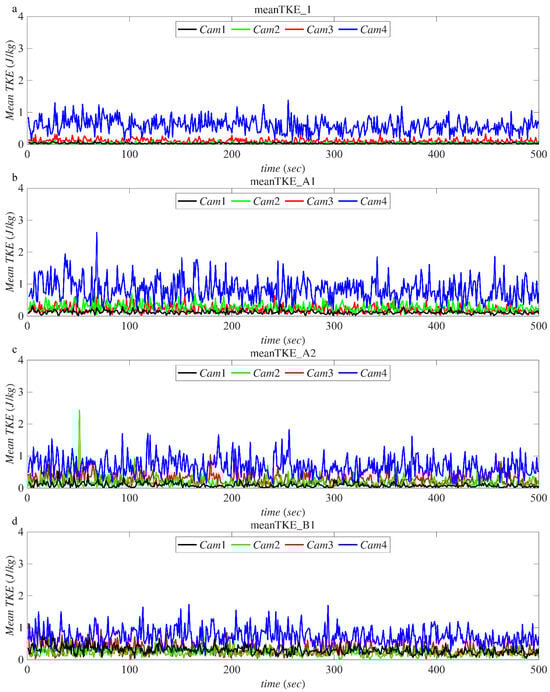 a
meanTKE_1
Cam1 Cam2 Cam3 Cam4
Mean TKE (J/kg)
4
3
2
1
0
0 100 200 300 400 500
time (sec)

b
meanTKE_A1
Cam1 Cam2 Cam3 Cam4
Mean TKE (J/kg)
4
3
2
1
0
0 100 200 300 400 500
time (sec)

c
meanTKE_A2
Cam1 Cam2 Cam3 Cam4
Mean TKE (J/kg)
4
3
2
1
0
0 100 200 300 400 500
time (sec)

d
meanTKE_B1
Cam1 Cam2 Cam3 Cam4
Mean TKE (J/kg)
4
3
2
1
0
0 100 200 300 400 500
time (sec)